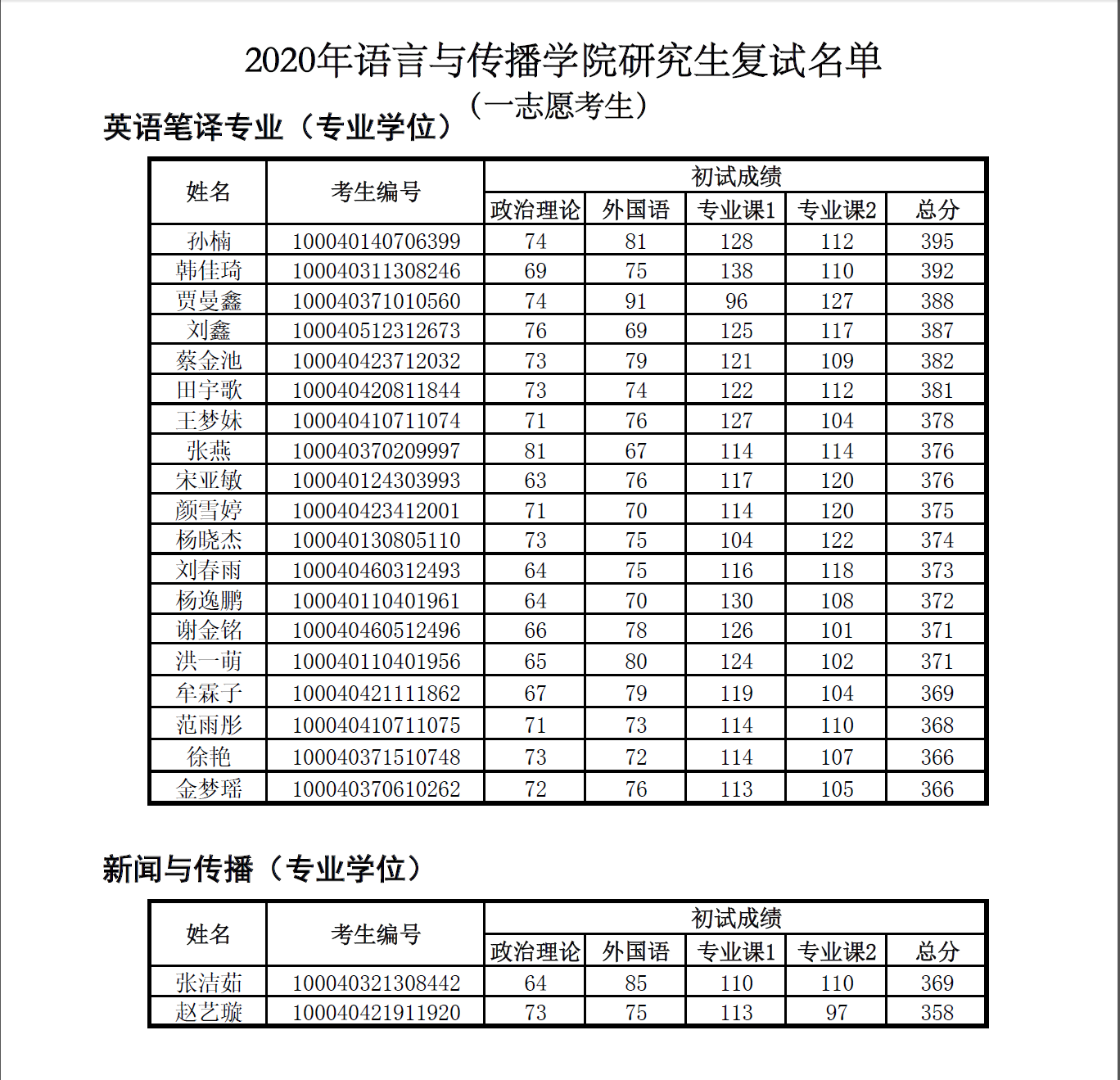 2020年语言与传播学院研究生复试名单
（一志愿考生）

英语笔译专业（专业学位）

| 姓名 | 考生编号 | 初试成绩 | | | | |
|---|---|---|---|---|---|---|
| | | 政治理论 | 外国语 | 专业课1 | 专业课2 | 总分 |
| 孙楠 | 100040140706399 | 74 | 81 | 128 | 112 | 395 |
| 韩佳琦 | 100040311308246 | 69 | 75 | 138 | 110 | 392 |
| 贾曼鑫 | 100040371010560 | 74 | 91 | 96 | 127 | 388 |
| 刘鑫 | 100040512312673 | 76 | 69 | 125 | 117 | 387 |
| 蔡金池 | 100040423712032 | 73 | 79 | 121 | 109 | 382 |
| 田宇歌 | 100040420811844 | 73 | 74 | 122 | 112 | 381 |
| 王梦妹 | 100040410711074 | 71 | 76 | 127 | 104 | 378 |
| 张燕 | 100040370209997 | 81 | 67 | 114 | 114 | 376 |
| 宋亚敏 | 100040124303993 | 63 | 76 | 117 | 120 | 376 |
| 颜雪婷 | 100040423412001 | 71 | 70 | 114 | 120 | 375 |
| 杨晓杰 | 100040130805110 | 73 | 75 | 104 | 122 | 374 |
| 刘春雨 | 100040460312493 | 64 | 75 | 116 | 118 | 373 |
| 杨逸鹏 | 100040110401961 | 64 | 70 | 130 | 108 | 372 |
| 谢金铭 | 100040460512496 | 66 | 78 | 126 | 101 | 371 |
| 洪一萌 | 100040110401956 | 65 | 80 | 124 | 102 | 371 |
| 牟霖子 | 100040421111862 | 67 | 79 | 119 | 104 | 369 |
| 范雨彤 | 100040410711075 | 71 | 73 | 114 | 110 | 368 |
| 徐艳 | 100040371510748 | 73 | 72 | 114 | 107 | 366 |
| 金梦瑶 | 100040370610262 | 72 | 76 | 113 | 105 | 366 |

新闻与传播（专业学位）

| 姓名 | 考生编号 | 初试成绩 | | | | |
|---|---|---|---|---|---|---|
| | | 政治理论 | 外国语 | 专业课1 | 专业课2 | 总分 |
| 张洁茹 | 100040321308442 | 64 | 85 | 110 | 110 | 369 |
| 赵艺璇 | 100040421911920 | 73 | 75 | 113 | 97 | 358 |